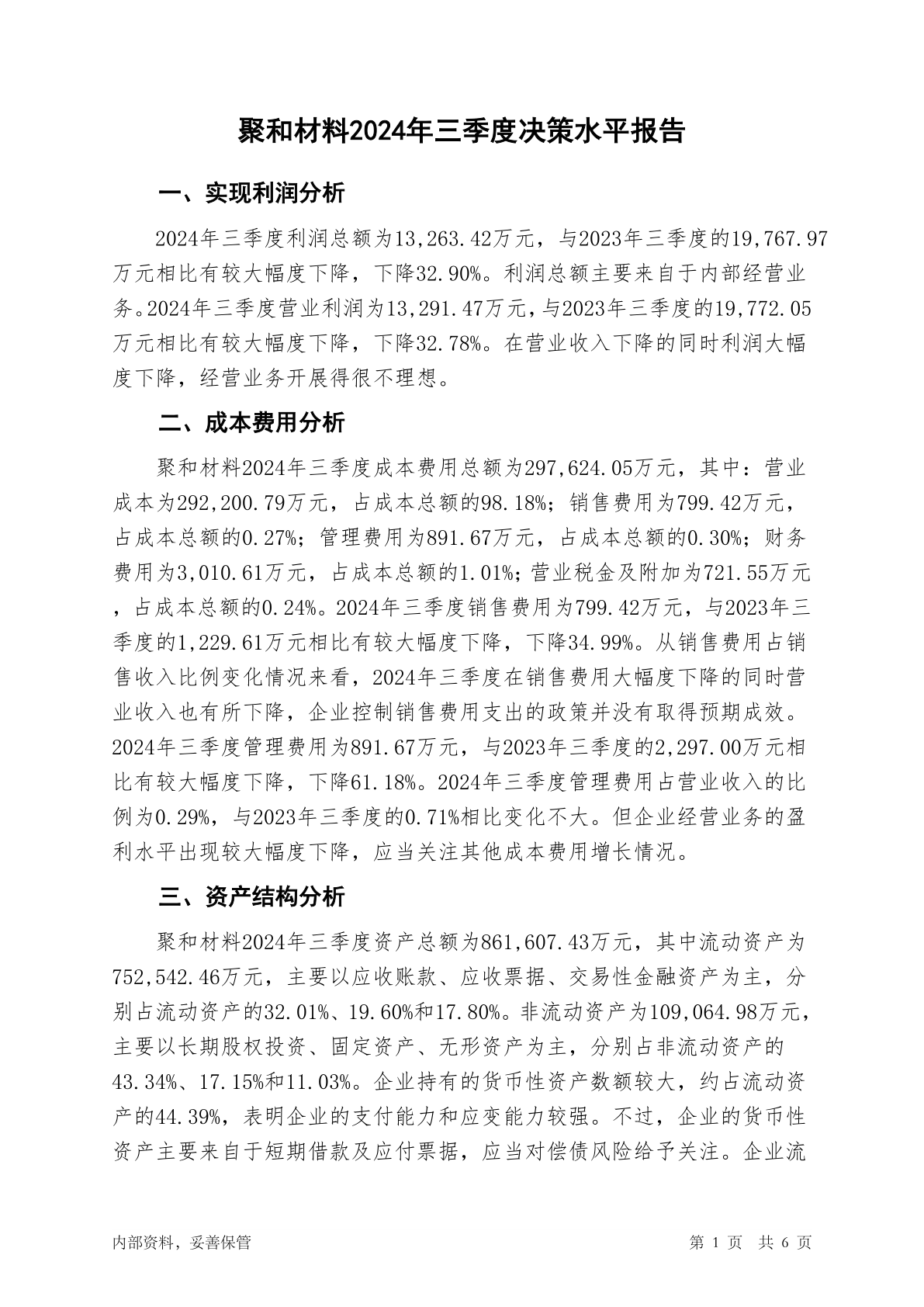 聚和材料2024年三季度决策水平报告

一、实现利润分析

2024年三季度利润总额为13,263.42万元，与2023年三季度的19,767.97万元相比有较大幅度下降，下降32.90%。利润总额主要来自于内部经营业务。2024年三季度营业利润为13,291.47万元，与2023年三季度的19,772.05万元相比有较大幅度下降，下降32.78%。在营业收入下降的同时利润大幅度下降，经营业务开展得很不理想。

二、成本费用分析

聚和材料2024年三季度成本费用总额为297,624.05万元，其中：营业成本为292,200.79万元，占成本总额的98.18%；销售费用为799.42万元，占成本总额的0.27%；管理费用为891.67万元，占成本总额的0.30%；财务费用为3,010.61万元，占成本总额的1.01%；营业税金及附加为721.55万元，占成本总额的0.24%。2024年三季度销售费用为799.42万元，与2023年三季度的1,229.61万元相比有较大幅度下降，下降34.99%。从销售费用占销售收入比例变化情况来看，2024年三季度在销售费用大幅度下降的同时营业收入也有所下降，企业控制销售费用支出的政策并没有取得预期成效。2024年三季度管理费用为891.67万元，与2023年三季度的2,297.00万元相比有较大幅度下降，下降61.18%。2024年三季度管理费用占营业收入的比例为0.29%，与2023年三季度的0.71%相比变化不大。但企业经营业务的盈利水平出现较大幅度下降，应当关注其他成本费用增长情况。

三、资产结构分析

聚和材料2024年三季度资产总额为861,607.43万元，其中流动资产为752,542.46万元，主要以应收账款、应收票据、交易性金融资产为主，分别占流动资产的32.01%、19.60%和17.80%。非流动资产为109,064.98万元，主要以长期股权投资、固定资产、无形资产为主，分别占非流动资产的43.34%、17.15%和11.03%。企业持有的货币性资产数额较大，约占流动资产的44.39%，表明企业的支付能力和应变能力较强。不过，企业的货币性资产主要来自于短期借款及应付票据，应当对偿债风险给予关注。企业流

内部资料，妥善保管 第 1 页 共 6 页